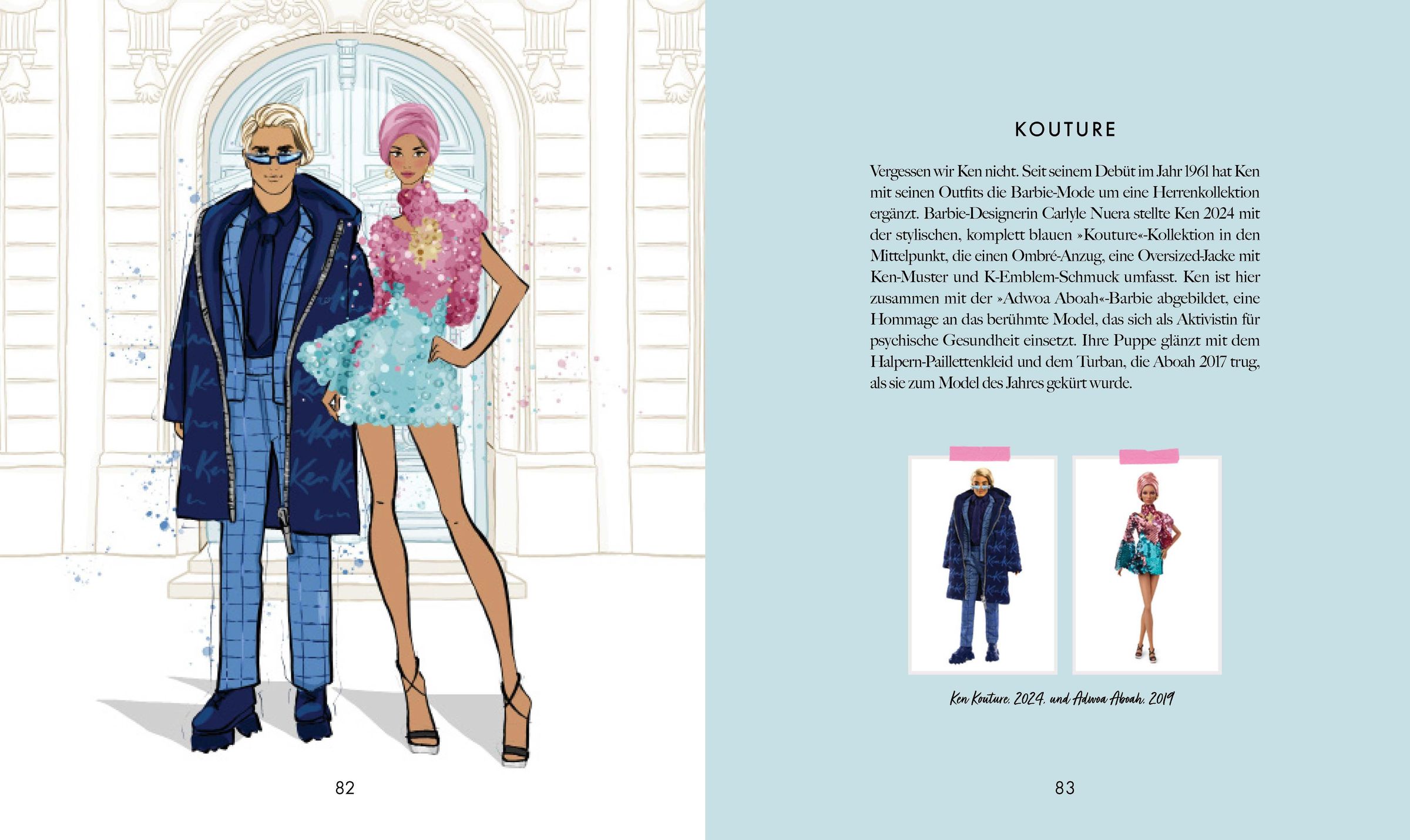 82

KOUTURE

Vergessen wir Ken nicht. Seit seinem Debüt im Jahr 1961 hat Ken mit seinen Outfits die Barbie-Mode um eine Herrenkollektion ergänzt. Barbie-Designerin Carlyle Nuera stellte Ken 2024 mit der stylischen, komplett blauen »Kouture«-Kollektion in den Mittelpunkt, die einen Ombré-Anzug, eine Oversized-Jacke mit Ken-Muster und K-Emblem-Schmuck umfasst. Ken ist hier zusammen mit der »Adwoa Aboah«-Barbie abgebildet, eine Hommage an das berühmte Model, das sich als Aktivistin für psychische Gesundheit einsetzt. Ihre Puppe glänzt mit dem Halpern-Paillettenkleid und dem Turban, die Aboah 2017 trug, als sie zum Model des Jahres gekürt wurde.

Ken Kouture, 2024, und Adwoa Aboah, 2019

83